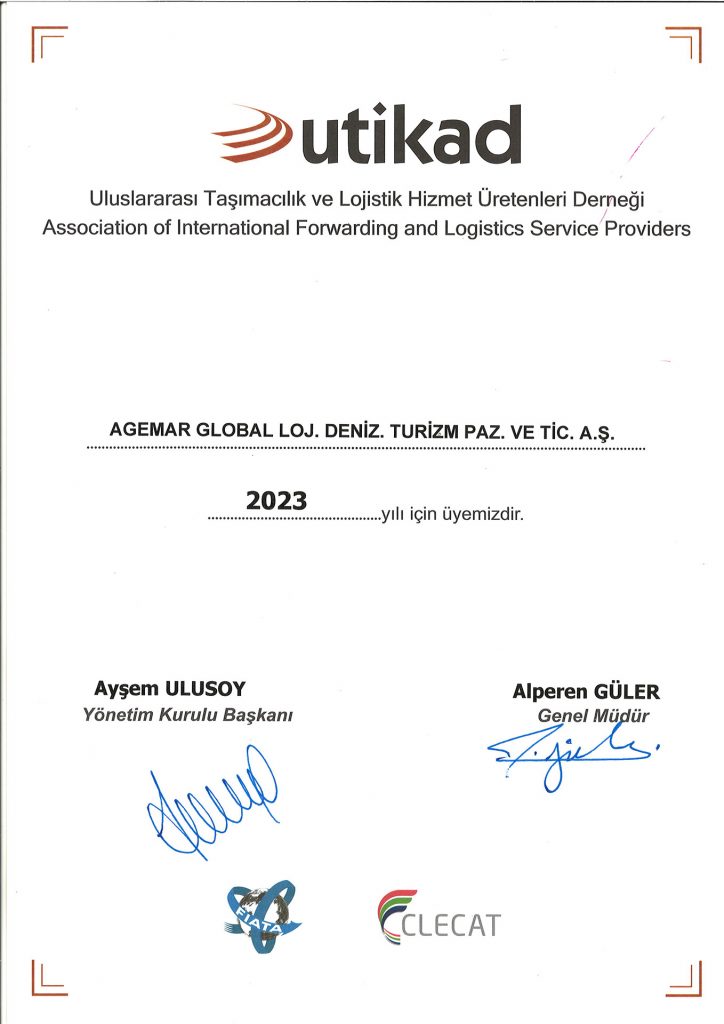 utikad

Uluslararası Taşımacılık ve Lojistik Hizmet Üretenleri Derneği
Association of International Forwarding and Logistics Service Providers

AGEMAR GLOBAL LOJ. DENİZ. TURİZM PAZ. VE TİC. A.Ş.

2023 yılı için üyemizdir.

Ayşem ULUSOY
Yönetim Kurulu Başkanı

Alperen GÜLER
Genel Müdür

FIATA

CLECAT